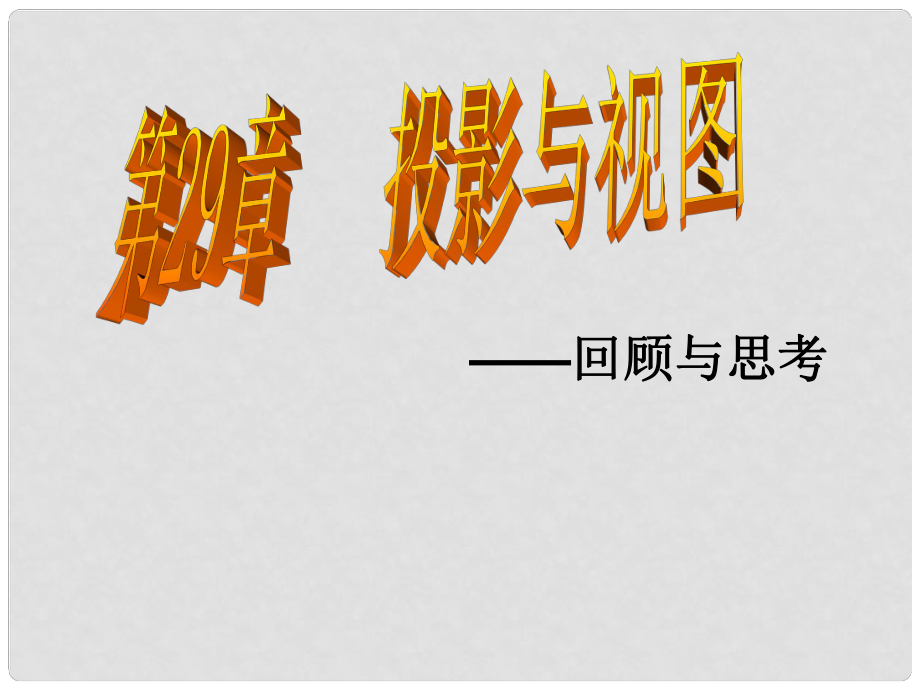 第29章　投影与视图

——回顾与思考